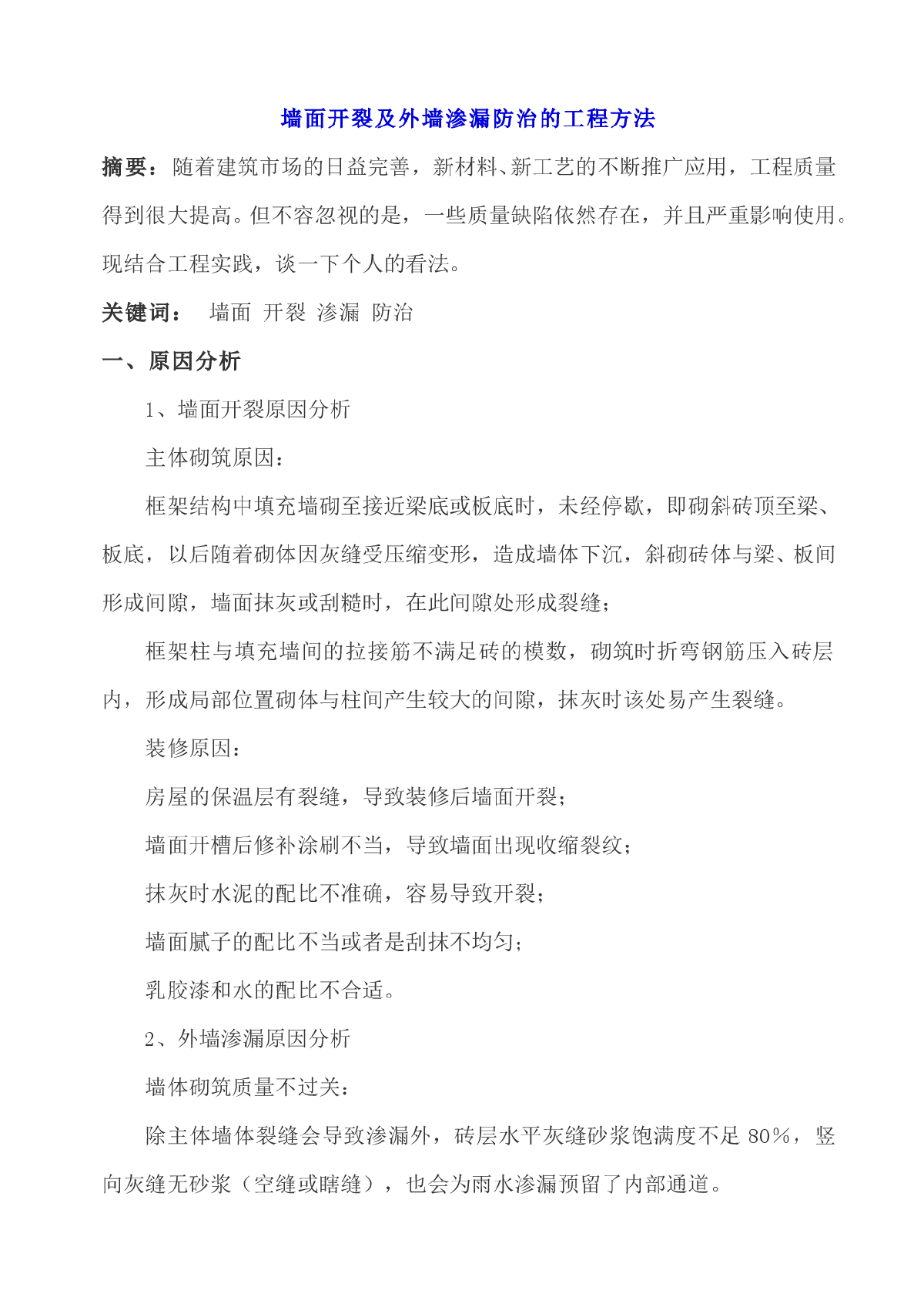 墙面开裂及外墙渗漏防治的工程方法

摘要：随着建筑市场的日益完善，新材料、新工艺的不断推广应用，工程质量得到很大提高。但不容忽视的是，一些质量缺陷依然存在，并且严重影响使用。现结合工程实践，谈一下个人的看法。

关键词： 墙面 开裂 渗漏 防治

一、原因分析

1、墙面开裂原因分析

主体砌筑原因：

框架结构中填充墙砌至接近梁底或板底时，未经停歇，即砌斜砖顶至梁、板底，以后随着砌体因灰缝受压缩变形，造成墙体下沉，斜砌砖体与梁、板间形成间隙，墙面抹灰或刮糙时，在此间隙处形成裂缝；

框架柱与填充墙间的拉接筋不满足砖的模数，砌筑时折弯钢筋压入砖层内，形成局部位置砌体与柱间产生较大的间隙，抹灰时该处易产生裂缝。

装修原因：

房屋的保温层有裂缝，导致装修后墙面开裂；

墙面开槽后修补涂刷不当，导致墙面出现收缩裂纹；

抹灰时水泥的配比不准确，容易导致开裂；

墙面腻子的配比不当或者是刮抹不均匀；

乳胶漆和水的配比不合适。

2、外墙渗漏原因分析

墙体砌筑质量不过关：

除主体墙体裂缝会导致渗漏外，砖层水平灰缝砂浆饱满度不足 80%，竖向灰缝无砂浆（空缝或瞎缝），也会为雨水渗漏预留了内部通道。